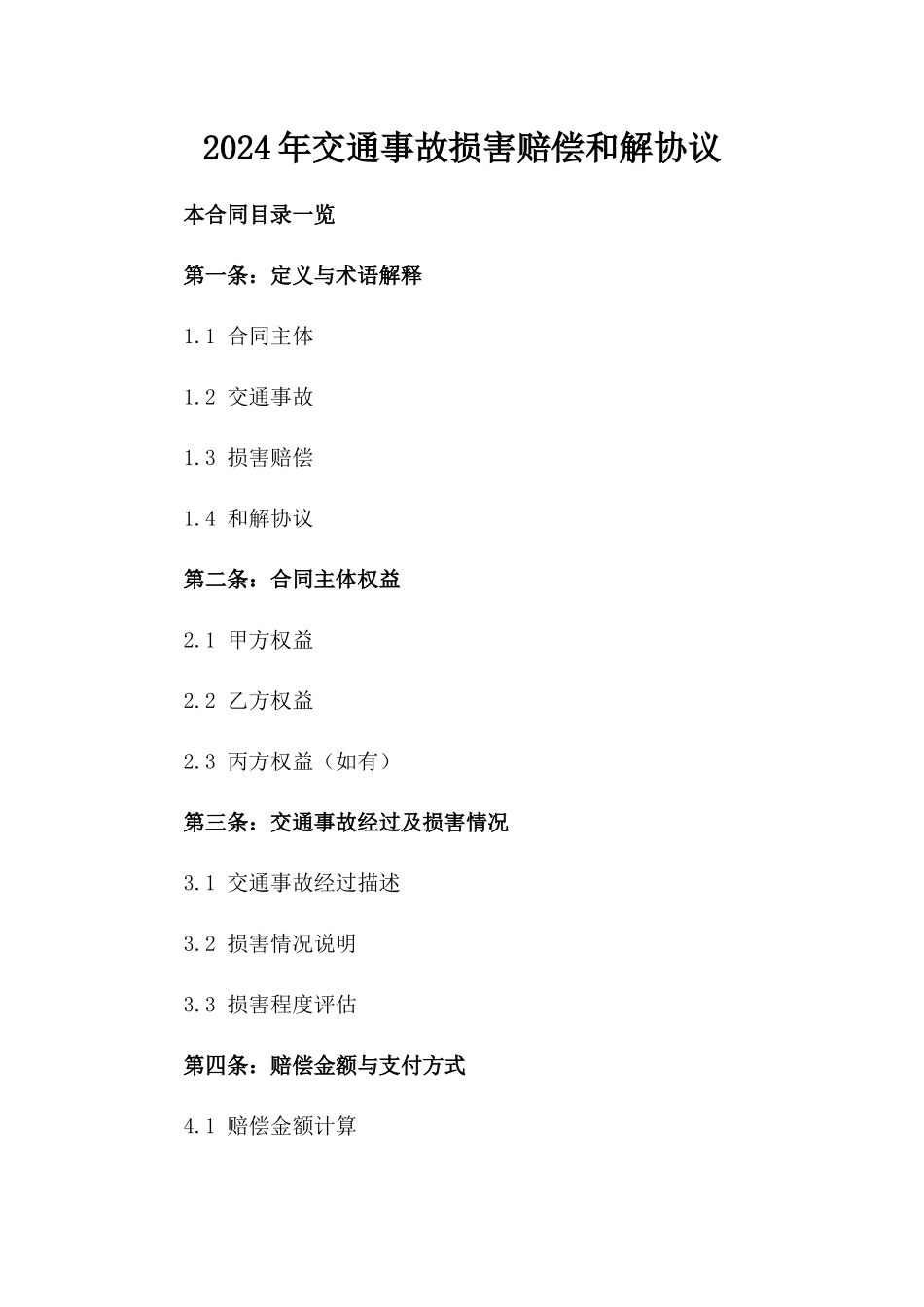 2024年交通事故损害赔偿和解协议

本合同目录一览

第一条：定义与术语解释

1.1 合同主体

1.2 交通事故

1.3 损害赔偿

1.4 和解协议

第二条：合同主体权益

2.1 甲方权益

2.2 乙方权益

2.3 丙方权益（如有）

第三条：交通事故经过及损害情况

3.1 交通事故经过描述

3.2 损害情况说明

3.3 损害程度评估

第四条：赔偿金额与支付方式

4.1 赔偿金额计算